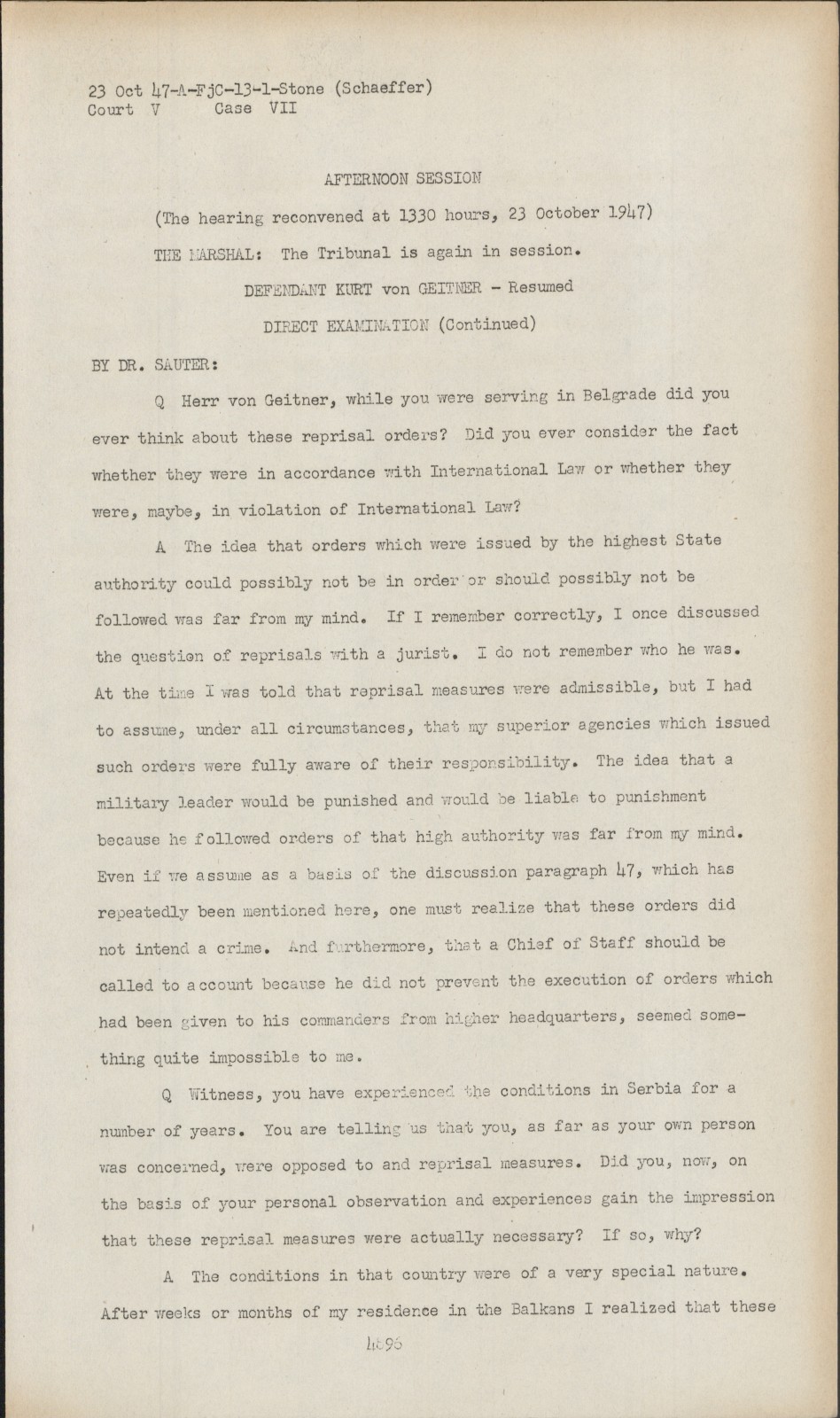 23 Oct 47-A-FjC-13-1-Stone (Schaeffer)
Court V Case VII

AFTERNOON SESSION

(The hearing reconvened at 1330 hours, 23 October 1947)

THE MARSHAL: The Tribunal is again in session.

DEFENDANT KURT von GEITNER - Resumed

DIRECT EXAMINATION (Continued)

BY DR. SAUTER:

Q Herr von Geitner, while you were serving in Belgrade did you ever think about these reprisal orders? Did you ever consider the fact whether they were in accordance with International Law or whether they were, maybe, in violation of International Law?

A The idea that orders which were issued by the highest State authority could possibly not be in order or should possibly not be followed was far from my mind. If I remember correctly, I once discussed the question of reprisals with a jurist. I do not remember who he was. At the time I was told that reprisal measures were admissible, but I had to assume, under all circumstances, that my superior agencies which issued such orders were fully aware of their responsibility. The idea that a military leader would be punished and would be liable to punishment because he followed orders of that high authority was far from my mind. Even if we assume as a basis of the discussion paragraph 47, which has repeatedly been mentioned here, one must realize that these orders did not intend a crime. And furthermore, that a Chief of Staff should be called to account because he did not prevent the execution of orders which had been given to his commanders from higher headquarters, seemed something quite impossible to me.

Q Witness, you have experienced the conditions in Serbia for a number of years. You are telling us that you, as far as your own person was concerned, were opposed to and reprisal measures. Did you, now, on the basis of your personal observation and experiences gain the impression that these reprisal measures were actually necessary? If so, why?

A The conditions in that country were of a very special nature. After weeks or months of my residence in the Balkans I realized that these

4896